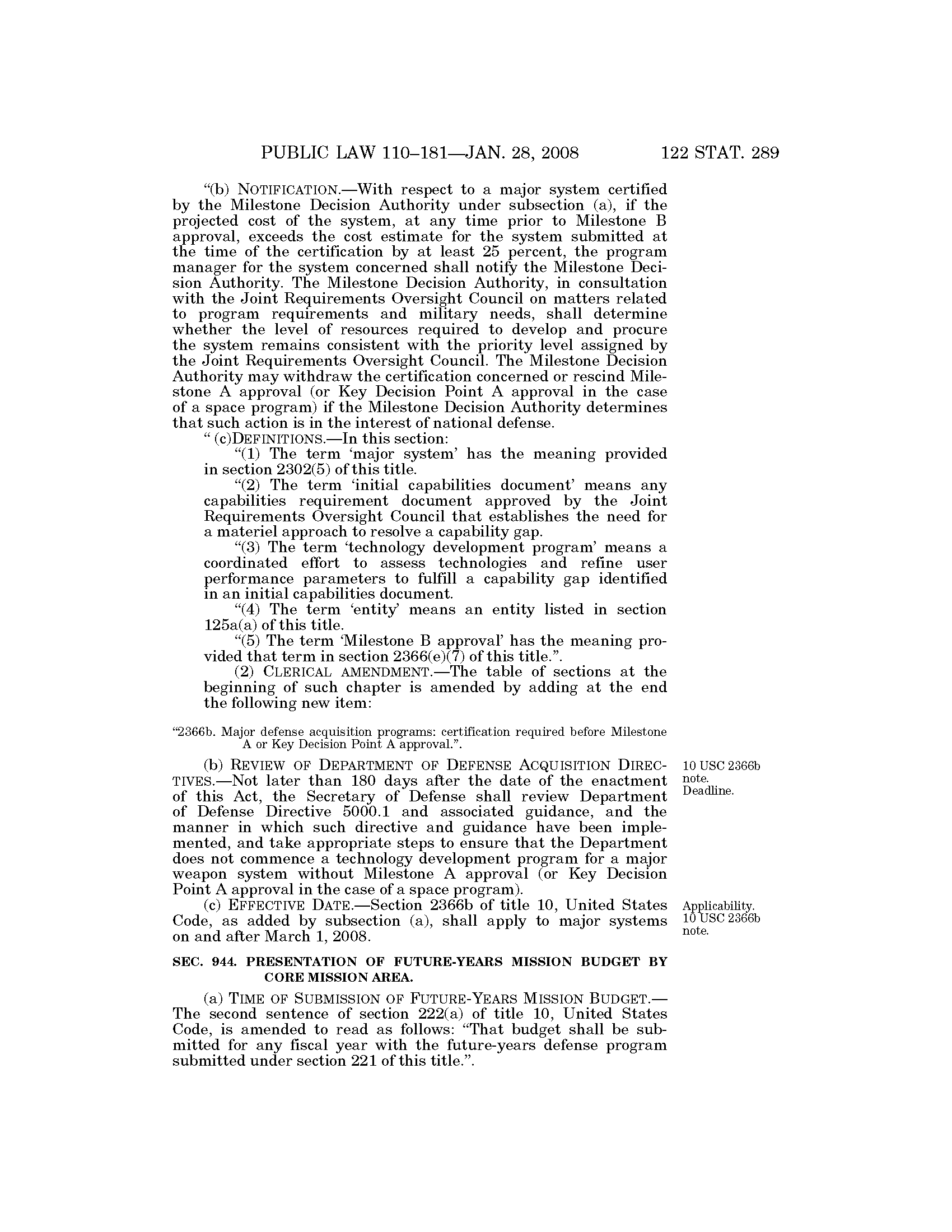 PUBLIC LAW 110–181—JAN. 28, 2008 122 STAT. 289

"(b) NOTIFICATION.—With respect to a major system certified by the Milestone Decision Authority under subsection (a), if the projected cost of the system, at any time prior to Milestone B approval, exceeds the cost estimate for the system submitted at the time of the certification by at least 25 percent, the program manager for the system concerned shall notify the Milestone Decision Authority. The Milestone Decision Authority, in consultation with the Joint Requirements Oversight Council on matters related to program requirements and military needs, shall determine whether the level of resources required to develop and procure the system remains consistent with the priority level assigned by the Joint Requirements Oversight Council. The Milestone Decision Authority may withdraw the certification concerned or rescind Milestone A approval (or Key Decision Point A approval in the case of a space program) if the Milestone Decision Authority determines that such action is in the interest of national defense.

" (c)DEFINITIONS.—In this section:

"(1) The term 'major system' has the meaning provided in section 2302(5) of this title.

"(2) The term 'initial capabilities document' means any capabilities requirement document approved by the Joint Requirements Oversight Council that establishes the need for a materiel approach to resolve a capability gap.

"(3) The term 'technology development program' means a coordinated effort to assess technologies and refine user performance parameters to fulfill a capability gap identified in an initial capabilities document.

"(4) The term 'entity' means an entity listed in section 125a(a) of this title.

"(5) The term 'Milestone B approval' has the meaning provided that term in section 2366(e)(7) of this title.".

(2) CLERICAL AMENDMENT.—The table of sections at the beginning of such chapter is amended by adding at the end the following new item:

"2366b. Major defense acquisition programs: certification required before Milestone A or Key Decision Point A approval.".

(b) REVIEW OF DEPARTMENT OF DEFENSE ACQUISITION DIRECTIVES.—Not later than 180 days after the date of the enactment of this Act, the Secretary of Defense shall review Department of Defense Directive 5000.1 and associated guidance, and the manner in which such directive and guidance have been implemented, and take appropriate steps to ensure that the Department does not commence a technology development program for a major weapon system without Milestone A approval (or Key Decision Point A approval in the case of a space program).

10 USC 2366b note. Deadline.

(c) EFFECTIVE DATE.—Section 2366b of title 10, United States Code, as added by subsection (a), shall apply to major systems on and after March 1, 2008.

Applicability. 10 USC 2366b note.

SEC. 944. PRESENTATION OF FUTURE-YEARS MISSION BUDGET BY CORE MISSION AREA.

(a) TIME OF SUBMISSION OF FUTURE-YEARS MISSION BUDGET.—The second sentence of section 222(a) of title 10, United States Code, is amended to read as follows: "That budget shall be submitted for any fiscal year with the future-years defense program submitted under section 221 of this title.".